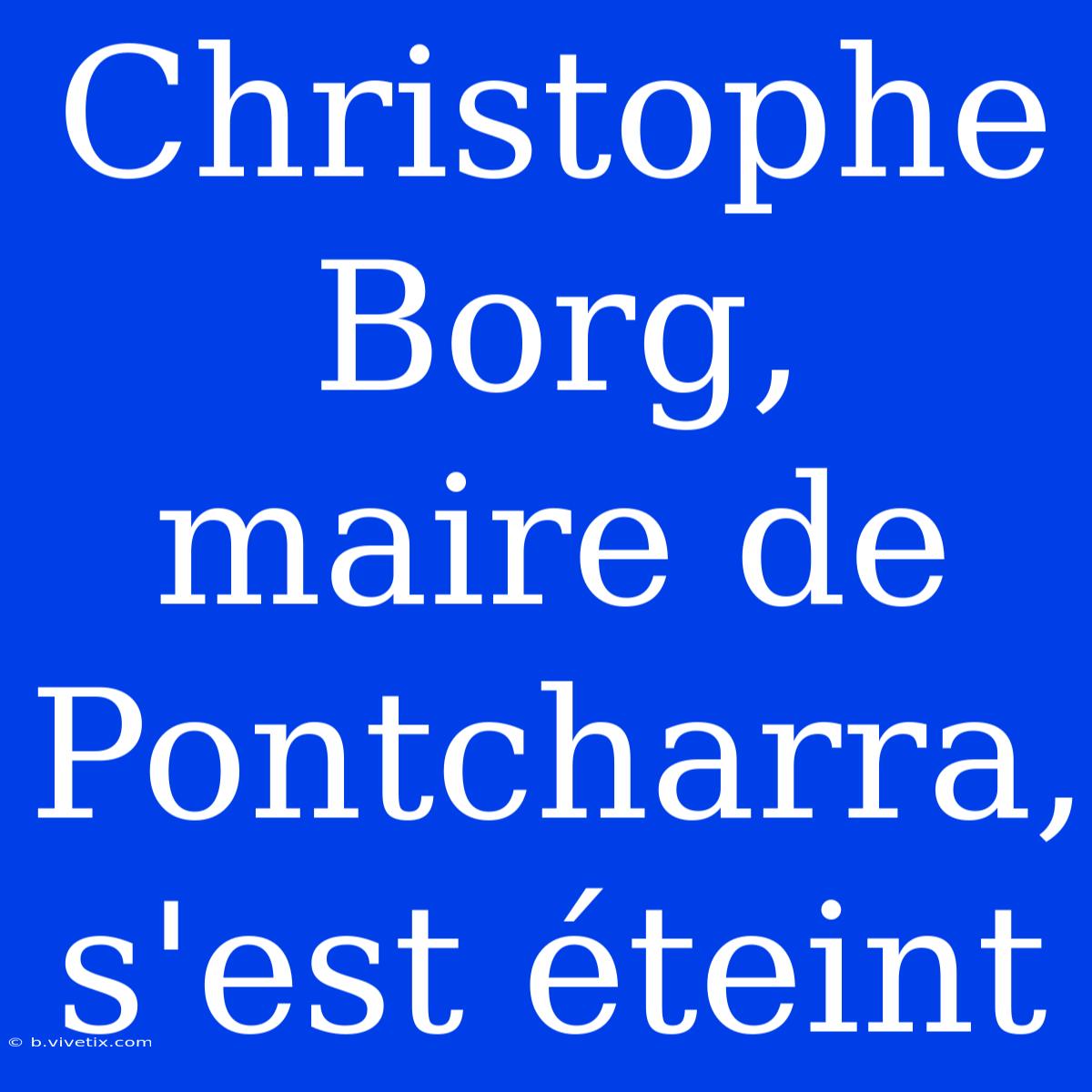 Christophe Borg, maire de Pontcharra, s'est éteint

© b.vivetix.com